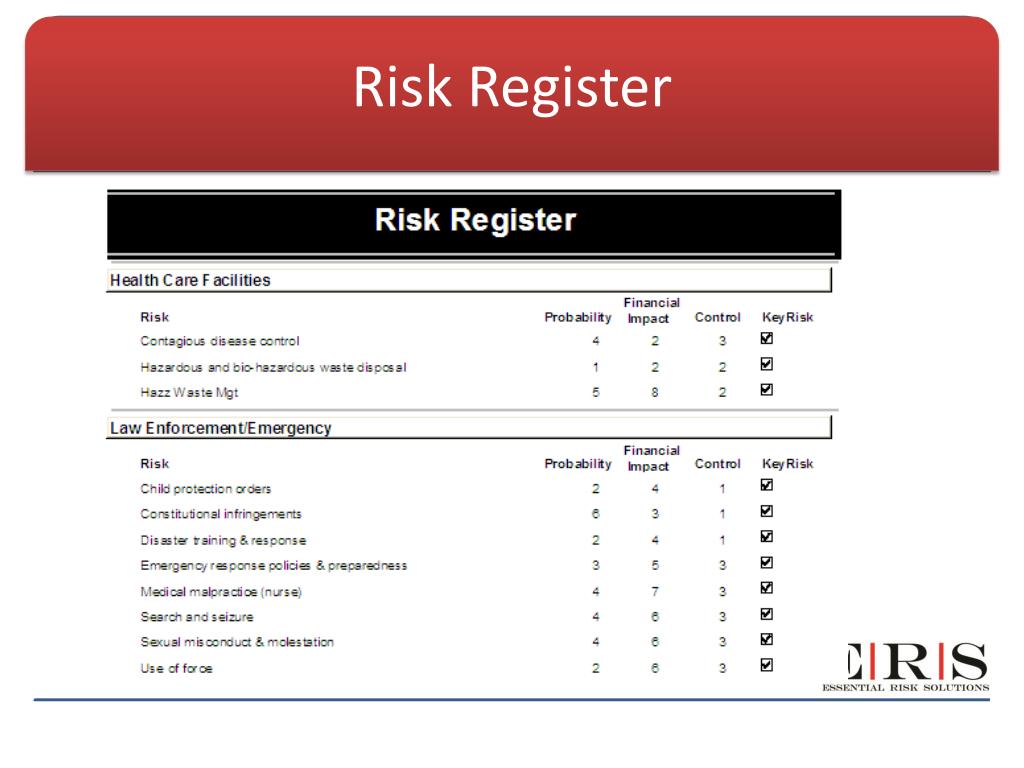 Risk Register

Risk Register

Health Care Facilities

| Risk | Probability | Financial Impact | Control | Key Risk |
|---|---|---|---|---|
| Contagious disease control | 4 | 2 | 3 | ☑ |
| Hazardous and bio-hazardous waste disposal | 1 | 2 | 2 | ☑ |
| Hazz Waste Mgt | 5 | 8 | 2 | ☑ |

Law Enforcement/Emergency

| Risk | Probability | Financial Impact | Control | Key Risk |
|---|---|---|---|---|
| Child protection orders | 2 | 4 | 1 | ☑ |
| Constitutional infringements | 6 | 3 | 1 | ☑ |
| Disaster training & response | 2 | 4 | 1 | ☑ |
| Emergency response policies & preparedness | 3 | 5 | 3 | ☑ |
| Medical malpractice (nurse) | 4 | 7 | 3 | ☑ |
| Search and seizure | 4 | 6 | 3 | ☑ |
| Sexual misconduct & molestation | 4 | 6 | 3 | ☑ |
| Use of force | 2 | 6 | 3 | ☑ |

ERS
ESSENTIAL RISK SOLUTIONS